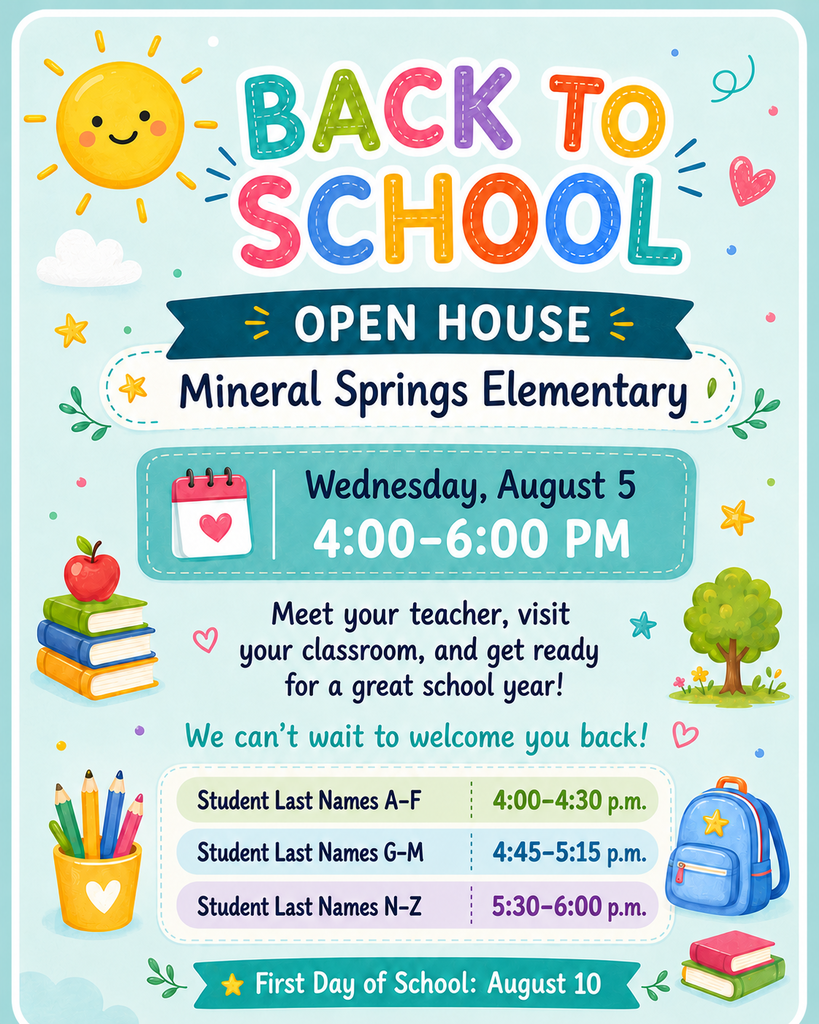 BACK TO SCHOOL

OPEN HOUSE

Mineral Springs Elementary

Wednesday, August 5
4:00–6:00 PM

Meet your teacher, visit your classroom, and get ready for a great school year!

We can't wait to welcome you back!

| Student Last Names A–F | 4:00–4:30 p.m. |
|---|---|
| Student Last Names G–M | 4:45–5:15 p.m. |
| Student Last Names N–Z | 5:30–6:00 p.m. |

First Day of School: August 10